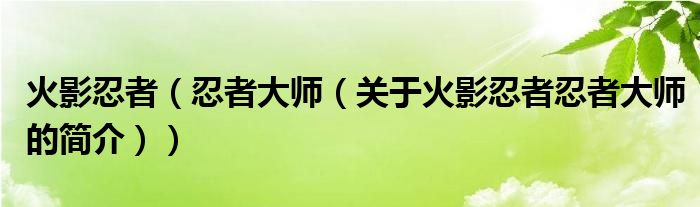 火影忍者（忍者大师（关于火影忍者忍者大师的简介））